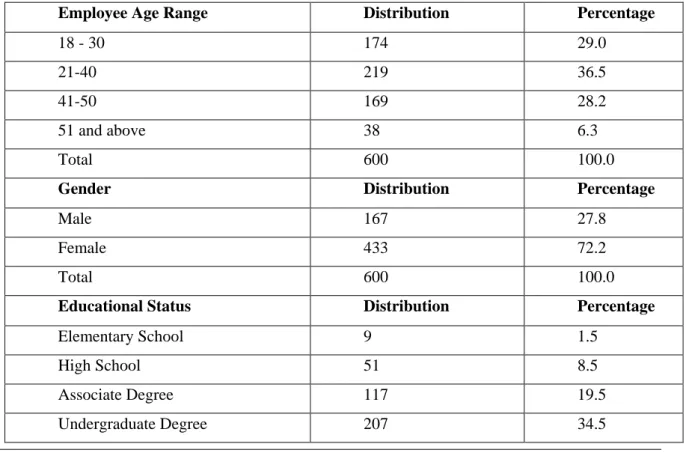 | Employee Age Range | Distribution | Percentage |
|---|---|---|
| 18 - 30 | 174 | 29.0 |
| 21-40 | 219 | 36.5 |
| 41-50 | 169 | 28.2 |
| 51 and above | 38 | 6.3 |
| Total | 600 | 100.0 |
| Gender | Distribution | Percentage |
| Male | 167 | 27.8 |
| Female | 433 | 72.2 |
| Total | 600 | 100.0 |
| Educational Status | Distribution | Percentage |
| Elementary School | 9 | 1.5 |
| High School | 51 | 8.5 |
| Associate Degree | 117 | 19.5 |
| Undergraduate Degree | 207 | 34.5 |